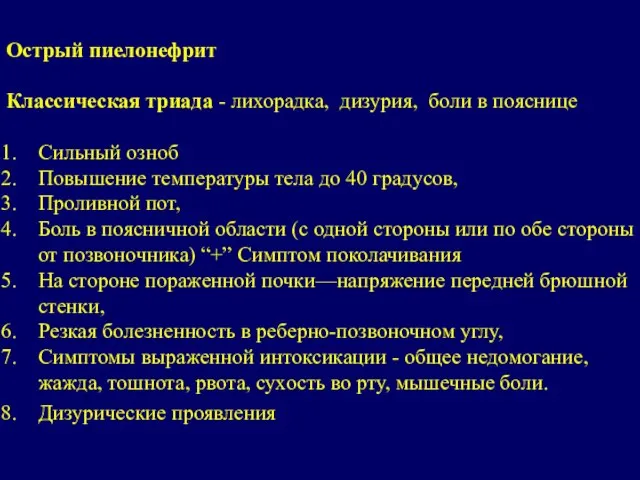 Острый пиелонефрит

Классическая триада - лихорадка, дизурия, боли в пояснице

1. Сильный озноб
2. Повышение температуры тела до 40 градусов,
3. Проливной пот,
4. Боль в поясничной области (с одной стороны или по обе стороны от позвоночника) “+” Симптом поколачивания
5. На стороне пораженной почки—напряжение передней брюшной стенки,
6. Резкая болезненность в реберно-позвоночном углу,
7. Симптомы выраженной интоксикации - общее недомогание, жажда, тошнота, рвота, сухость во рту, мышечные боли.
8. Дизурические проявления